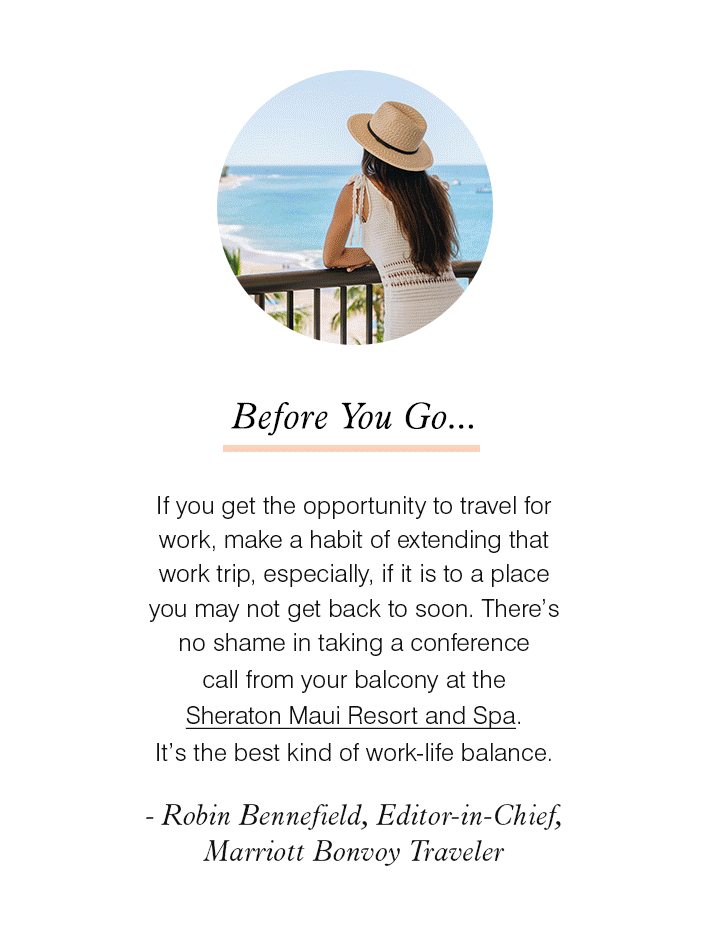 Before You Go...

If you get the opportunity to travel for work, make a habit of extending that work trip, especially, if it is to a place you may not get back to soon. There's no shame in taking a conference call from your balcony at the Sheraton Maui Resort and Spa. It's the best kind of work-life balance.

- Robin Bennefield, Editor-in-Chief, Marriott Bonvoy Traveler